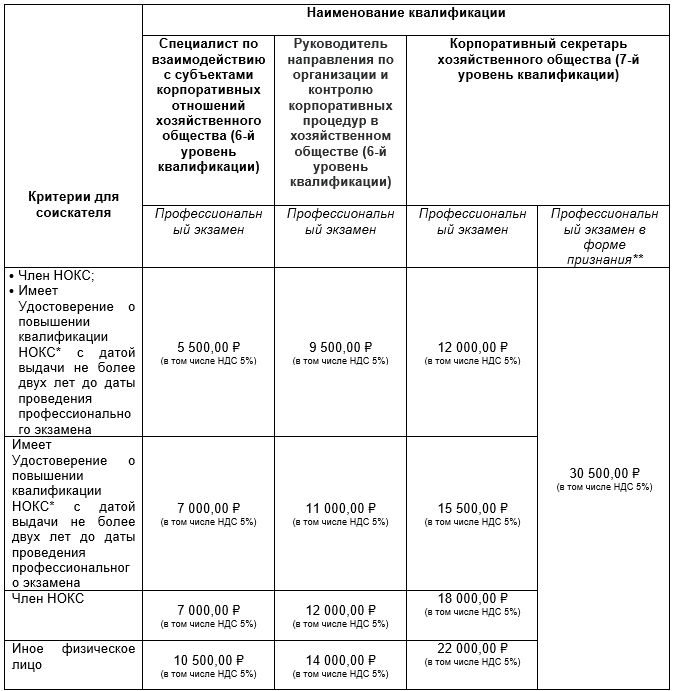 | Критерии для соискателя | Наименование квалификации | | | |
|---|---|---|---|---|
| | Специалист по взаимодействию с субъектами корпоративных отношений хозяйственного общества (6-й уровень квалификации) | Руководитель направления по организации и контролю корпоративных процедур в хозяйственном обществе (6-й уровень квалификации) | Корпоративный секретарь хозяйственного общества (7-й уровень квалификации) | |
| | Профессиональный экзамен | Профессиональный экзамен | Профессиональный экзамен | Профессиональный экзамен в форме признания** |
| • Член НОКС; • Имеет Удостоверение о повышении квалификации НОКС* с датой выдачи не более двух лет до даты проведения профессионального экзамена | 5 500,00 ₽ (в том числе НДС 5%) | 9 500,00 ₽ (в том числе НДС 5%) | 12 000,00 ₽ (в том числе НДС 5%) | 30 500,00 ₽ (в том числе НДС 5%) |
| Имеет Удостоверение о повышении квалификации НОКС* с датой выдачи не более двух лет до даты проведения профессионального экзамена | 7 000,00 ₽ (в том числе НДС 5%) | 11 000,00 ₽ (в том числе НДС 5%) | 15 500,00 ₽ (в том числе НДС 5%) | |
| Член НОКС | 7 000,00 ₽ (в том числе НДС 5%) | 12 000,00 ₽ (в том числе НДС 5%) | 18 000,00 ₽ (в том числе НДС 5%) | |
| Иное физическое лицо | 10 500,00 ₽ (в том числе НДС 5%) | 14 000,00 ₽ (в том числе НДС 5%) | 22 000,00 ₽ (в том числе НДС 5%) | |